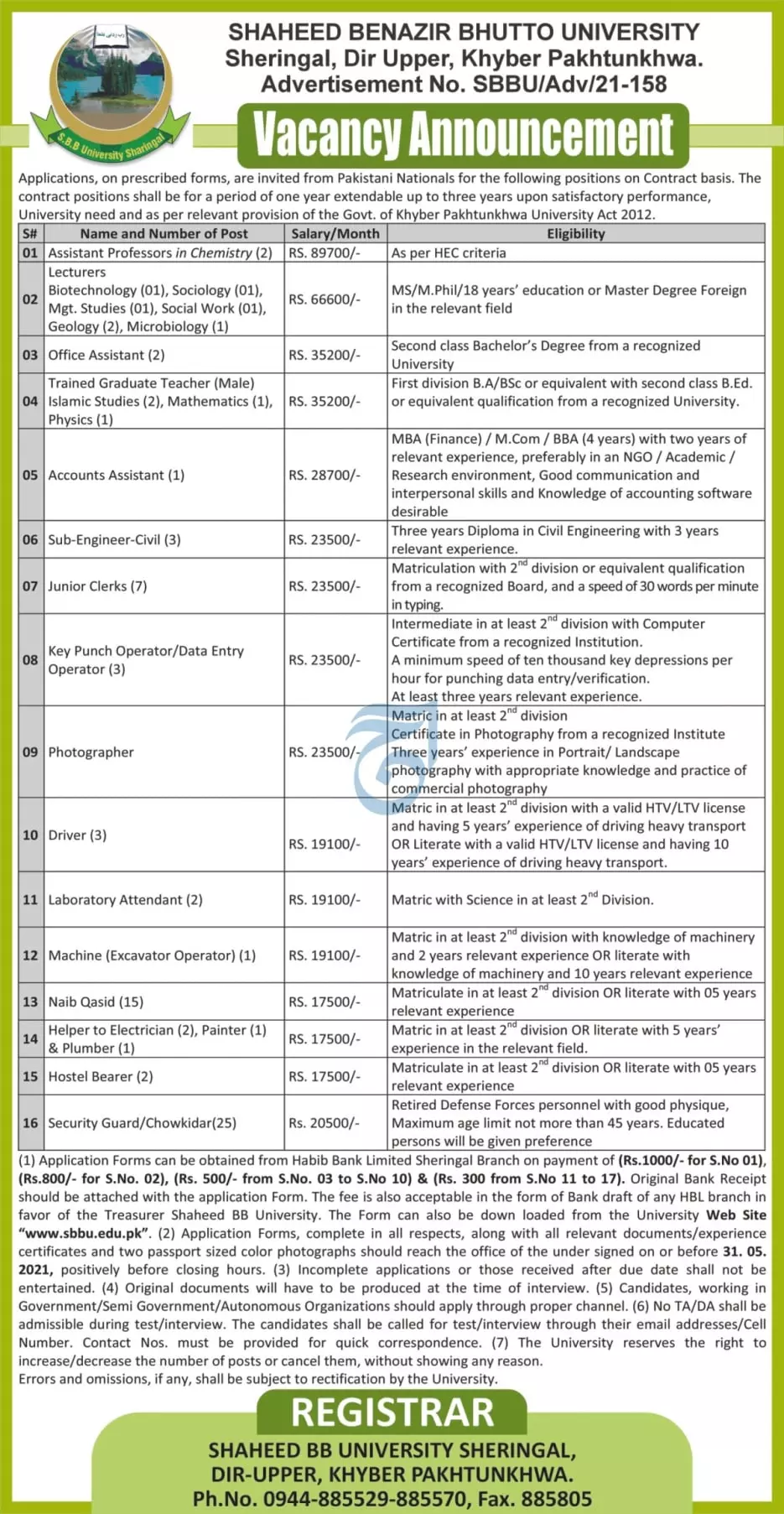 S.B.B University Sharingal

SHAHEED BENAZIR BHUTTO UNIVERSITY
Sheringal, Dir Upper, Khyber Pakhtunkhwa.
Advertisement No. SBBU/Adv/21-158

Vacancy Announcement

Applications, on prescribed forms, are invited from Pakistani Nationals for the following positions on Contract basis. The contract positions shall be for a period of one year extendable up to three years upon satisfactory performance, University need and as per relevant provision of the Govt. of Khyber Pakhtunkhwa University Act 2012.

| S# | Name and Number of Post | Salary/Month | Eligibility |
|---|---|---|---|
| 01 | Assistant Professors in Chemistry (2) | RS. 89700/- | As per HEC criteria |
| 02 | Lecturers Biotechnology (01), Sociology (01), Mgt. Studies (01), Social Work (01), Geology (2), Microbiology (1) | RS. 66600/- | MS/M.Phil/18 years' education or Master Degree Foreign in the relevant field |
| 03 | Office Assistant (2) | RS. 35200/- | Second class Bachelor's Degree from a recognized University |
| 04 | Trained Graduate Teacher (Male) Islamic Studies (2), Mathematics (1), Physics (1) | RS. 35200/- | First division B.A/BSc or equivalent with second class B.Ed. or equivalent qualification from a recognized University. |
| 05 | Accounts Assistant (1) | RS. 28700/- | MBA (Finance) / M.Com / BBA (4 years) with two years of relevant experience, preferably in an NGO / Academic / Research environment, Good communication and interpersonal skills and Knowledge of accounting software desirable |
| 06 | Sub-Engineer-Civil (3) | RS. 23500/- | Three years Diploma in Civil Engineering with 3 years relevant experience. |
| 07 | Junior Clerks (7) | RS. 23500/- | Matriculation with $2^{nd}$ division or equivalent qualification from a recognized Board, and a speed of 30 words per minute in typing. |
| 08 | Key Punch Operator/Data Entry Operator (3) | RS. 23500/- | Intermediate in at least $2^{nd}$ division with Computer Certificate from a recognized Institution. A minimum speed of ten thousand key depressions per hour for punching data entry/verification. At least three years relevant experience. |
| 09 | Photographer | RS. 23500/- | Matric in at least $2^{nd}$ division Certificate in Photography from a recognized Institute Three years' experience in Portrait/ Landscape photography with appropriate knowledge and practice of commercial photography |
| 10 | Driver (3) | RS. 19100/- | Matric in at least $2^{nd}$ division with a valid HTV/LTV license and having 5 years' experience of driving heavy transport OR Literate with a valid HTV/LTV license and having 10 years' experience of driving heavy transport. |
| 11 | Laboratory Attendant (2) | RS. 19100/- | Matric with Science in at least $2^{nd}$ Division. |
| 12 | Machine (Excavator Operator) (1) | RS. 19100/- | Matric in at least $2^{nd}$ division with knowledge of machinery and 2 years relevant experience OR literate with knowledge of machinery and 10 years relevant experience |
| 13 | Naib Qasid (15) | RS. 17500/- | Matriculate in at least $2^{nd}$ division OR literate with 05 years relevant experience |
| 14 | Helper to Electrician (2), Painter (1) & Plumber (1) | RS. 17500/- | Matric in at least $2^{nd}$ division OR literate with 5 years' experience in the relevant field. |
| 15 | Hostel Bearer (2) | RS. 17500/- | Matriculate in at least $2^{nd}$ division OR literate with 05 years relevant experience |
| 16 | Security Guard/Chowkidar(25) | Rs. 20500/- | Retired Defense Forces personnel with good physique, Maximum age limit not more than 45 years. Educated persons will be given preference |

(1) Application Forms can be obtained from Habib Bank Limited Sheringal Branch on payment of (Rs.1000/- for S.No 01), (Rs.800/- for S.No. 02), (Rs. 500/- from S.No. 03 to S.No 10) & (Rs. 300 from S.No 11 to 17). Original Bank Receipt should be attached with the application Form. The fee is also acceptable in the form of Bank draft of any HBL branch in favor of the Treasurer Shaheed BB University. The Form can also be down loaded from the University Web Site "www.sbbu.edu.pk". (2) Application Forms, complete in all respects, along with all relevant documents/experience certificates and two passport sized color photographs should reach the office of the under signed on or before 31. 05. 2021, positively before closing hours. (3) Incomplete applications or those received after due date shall not be entertained. (4) Original documents will have to be produced at the time of interview. (5) Candidates, working in Government/Semi Government/Autonomous Organizations should apply through proper channel. (6) No TA/DA shall be admissible during test/interview. The candidates shall be called for test/interview through their email addresses/Cell Number. Contact Nos. must be provided for quick correspondence. (7) The University reserves the right to increase/decrease the number of posts or cancel them, without showing any reason.
Errors and omissions, if any, shall be subject to rectification by the University.

REGISTRAR
SHAHEED BB UNIVERSITY SHERINGAL,
DIR-UPPER, KHYBER PAKHTUNKHWA.
Ph.No. 0944-885529-885570, Fax. 885805